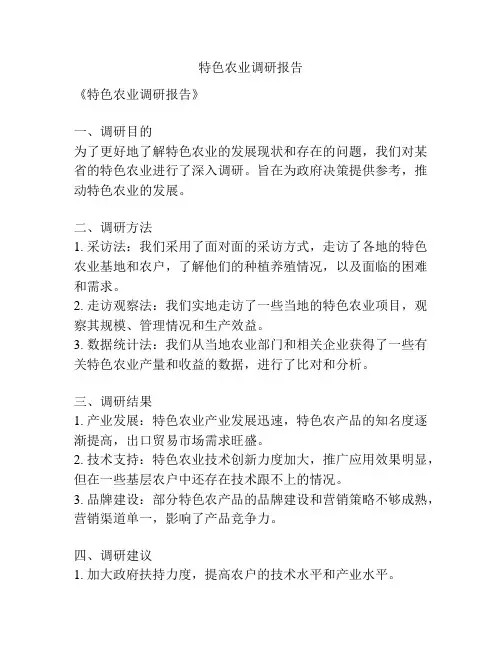 特色农业调研报告

《特色农业调研报告》

一、调研目的
为了更好地了解特色农业的发展现状和存在的问题，我们对某省的特色农业进行了深入调研。旨在为政府决策提供参考，推动特色农业的发展。

二、调研方法
1. 采访法：我们采用了面对面的采访方式，走访了各地的特色农业基地和农户，了解他们的种植养殖情况，以及面临的困难和需求。
2. 走访观察法：我们实地走访了一些当地的特色农业项目，观察其规模、管理情况和生产效益。
3. 数据统计法：我们从当地农业部门和相关企业获得了一些有关特色农业产量和收益的数据，进行了比对和分析。

三、调研结果
1. 产业发展：特色农业产业发展迅速，特色农产品的知名度逐渐提高，出口贸易市场需求旺盛。
2. 技术支持：特色农业技术创新力度加大，推广应用效果明显，但在一些基层农户中还存在技术跟不上的情况。
3. 品牌建设：部分特色农产品的品牌建设和营销策略不够成熟，营销渠道单一，影响了产品竞争力。

四、调研建议
1. 加大政府扶持力度，提高农户的技术水平和产业水平。